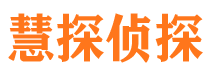 慧探侦探